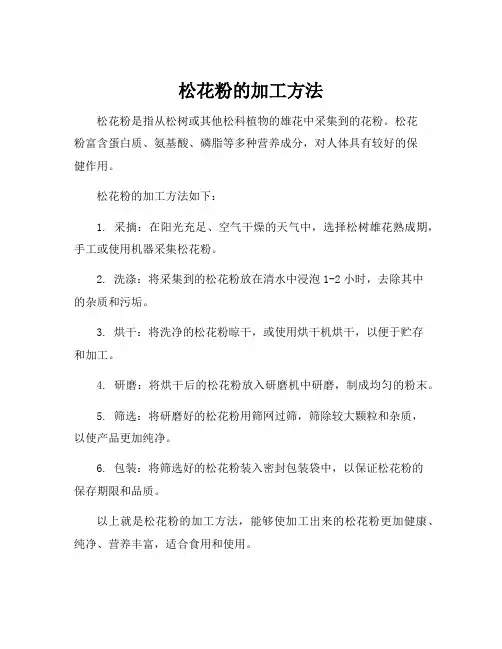 松花粉的加工方法

松花粉是指从松树或其他松科植物的雄花中采集到的花粉。松花粉富含蛋白质、氨基酸、磷脂等多种营养成分，对人体具有较好的保健作用。

松花粉的加工方法如下：

1. 采摘：在阳光充足、空气干燥的天气中，选择松树雄花熟成期，手工或使用机器采集松花粉。

2. 洗涤：将采集到的松花粉放在清水中浸泡 1-2 小时，去除其中的杂质和污垢。

3. 烘干：将洗净的松花粉晾干，或使用烘干机烘干，以便于贮存和加工。

4. 研磨：将烘干后的松花粉放入研磨机中研磨，制成均匀的粉末。

5. 筛选：将研磨好的松花粉用筛网过筛，筛除较大颗粒和杂质，以使产品更加纯净。

6. 包装：将筛选好的松花粉装入密封包装袋中，以保证松花粉的保存期限和品质。

以上就是松花粉的加工方法，能够使加工出来的松花粉更加健康、纯净、营养丰富，适合食用和使用。